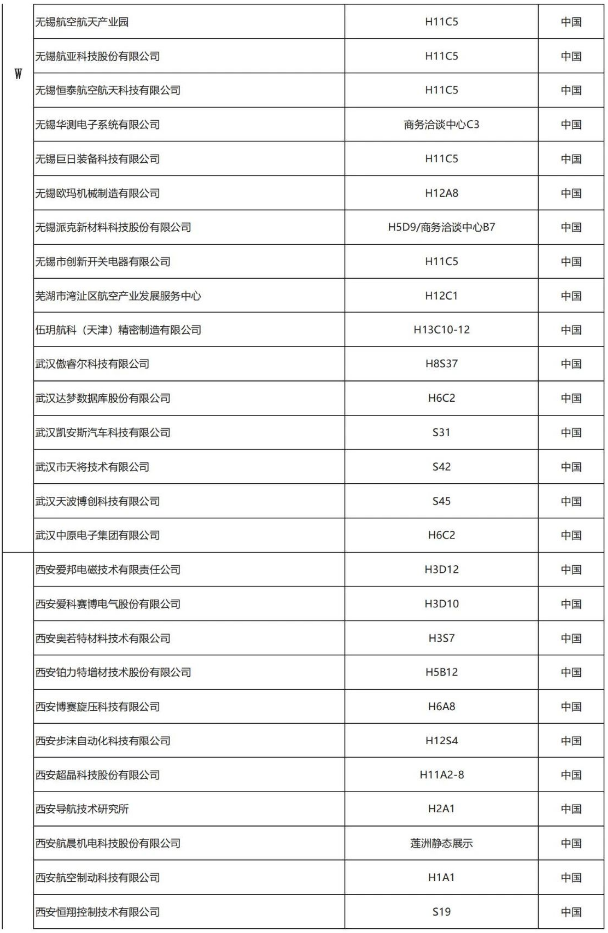 | | | | |
|---|---|---|---|
| W | 无锡航空航天产业园 | H11C5 | 中国 |
| | 无锡航亚科技股份有限公司 | H11C5 | 中国 |
| | 无锡恒泰航空航天科技有限公司 | H11C5 | 中国 |
| | 无锡华测电子系统有限公司 | 商务洽谈中心C3 | 中国 |
| | 无锡巨日装备科技有限公司 | H11C5 | 中国 |
| | 无锡欧玛机械制造有限公司 | H12A8 | 中国 |
| | 无锡派克新材料科技股份有限公司 | H5D9/商务洽谈中心B7 | 中国 |
| | 无锡市创新开关电器有限公司 | H11C5 | 中国 |
| | 芜湖市湾沚区航空产业发展服务中心 | H12C1 | 中国 |
| | 伍玥航科（天津）精密制造有限公司 | H13C10-12 | 中国 |
| | 武汉傲睿尔科技有限公司 | H8S37 | 中国 |
| | 武汉达梦数据库股份有限公司 | H6C2 | 中国 |
| | 武汉凯安斯汽车科技有限公司 | S31 | 中国 |
| | 武汉市天将技术有限公司 | S42 | 中国 |
| | 武汉天波博创科技有限公司 | S45 | 中国 |
| | 武汉中原电子集团有限公司 | H6C2 | 中国 |
| | 西安爱邦电磁技术有限责任公司 | H3D12 | 中国 |
| | 西安爱科赛博电气股份有限公司 | H3D10 | 中国 |
| | 西安奥若特材科技有限公司 | H3S7 | 中国 |
| | 西安铂力特增材技术股份有限公司 | H5B12 | 中国 |
| | 西安博赛旋压科技有限公司 | H6A8 | 中国 |
| | 西安步沫自动化科技有限公司 | H12S4 | 中国 |
| | 西安超晶科技股份有限公司 | H11A2-8 | 中国 |
| | 西安导航技术研究所 | H2A1 | 中国 |
| | 西安航晨机电科技股份有限公司 | 莲洲静态展示 | 中国 |
| | 西安航空制动科技有限公司 | H1A1 | 中国 |
| | 西安恒翔控制技术有限公司 | S19 | 中国 |